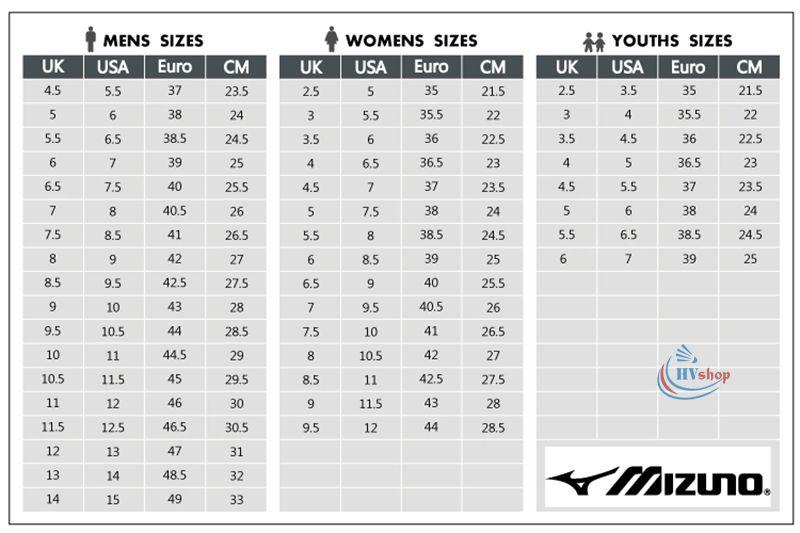 MENS SIZES

| UK | USA | Euro | CM |
|---|---|---|---|
| 4.5 | 5.5 | 37 | 23.5 |
| 5 | 6 | 38 | 24 |
| 5.5 | 6.5 | 38.5 | 24.5 |
| 6 | 7 | 39 | 25 |
| 6.5 | 7.5 | 40 | 25.5 |
| 7 | 8 | 40.5 | 26 |
| 7.5 | 8.5 | 41 | 26.5 |
| 8 | 9 | 42 | 27 |
| 8.5 | 9.5 | 42.5 | 27.5 |
| 9 | 10 | 43 | 28 |
| 9.5 | 10.5 | 44 | 28.5 |
| 10 | 11 | 44.5 | 29 |
| 10.5 | 11.5 | 45 | 29.5 |
| 11 | 12 | 46 | 30 |
| 11.5 | 12.5 | 46.5 | 30.5 |
| 12 | 13 | 47 | 31 |
| 13 | 14 | 48.5 | 32 |
| 14 | 15 | 49 | 33 |

WOMENS SIZES

| UK | USA | Euro | CM |
|---|---|---|---|
| 2.5 | 5 | 35 | 21.5 |
| 3 | 5.5 | 35.5 | 22 |
| 3.5 | 6 | 36 | 22.5 |
| 4 | 6.5 | 36.5 | 23 |
| 4.5 | 7 | 37 | 23.5 |
| 5 | 7.5 | 38 | 24 |
| 5.5 | 8 | 38.5 | 24.5 |
| 6 | 8.5 | 39 | 25 |
| 6.5 | 9 | 40 | 25.5 |
| 7 | 9.5 | 40.5 | 26 |
| 7.5 | 10 | 41 | 26.5 |
| 8 | 10.5 | 42 | 27 |
| 8.5 | 11 | 42.5 | 27.5 |
| 9 | 11.5 | 43 | 28 |
| 9.5 | 12 | 44 | 28.5 |

YOUTHS SIZES

| UK | USA | Euro | CM |
|---|---|---|---|
| 2.5 | 3.5 | 35 | 21.5 |
| 3 | 4 | 35.5 | 22 |
| 3.5 | 4.5 | 36 | 22.5 |
| 4 | 5 | 36.5 | 23 |
| 4.5 | 5.5 | 37 | 23.5 |
| 5 | 6 | 38 | 24 |
| 5.5 | 6.5 | 38.5 | 24.5 |
| 6 | 7 | 39 | 25 |

HVshop

MIZUNO®